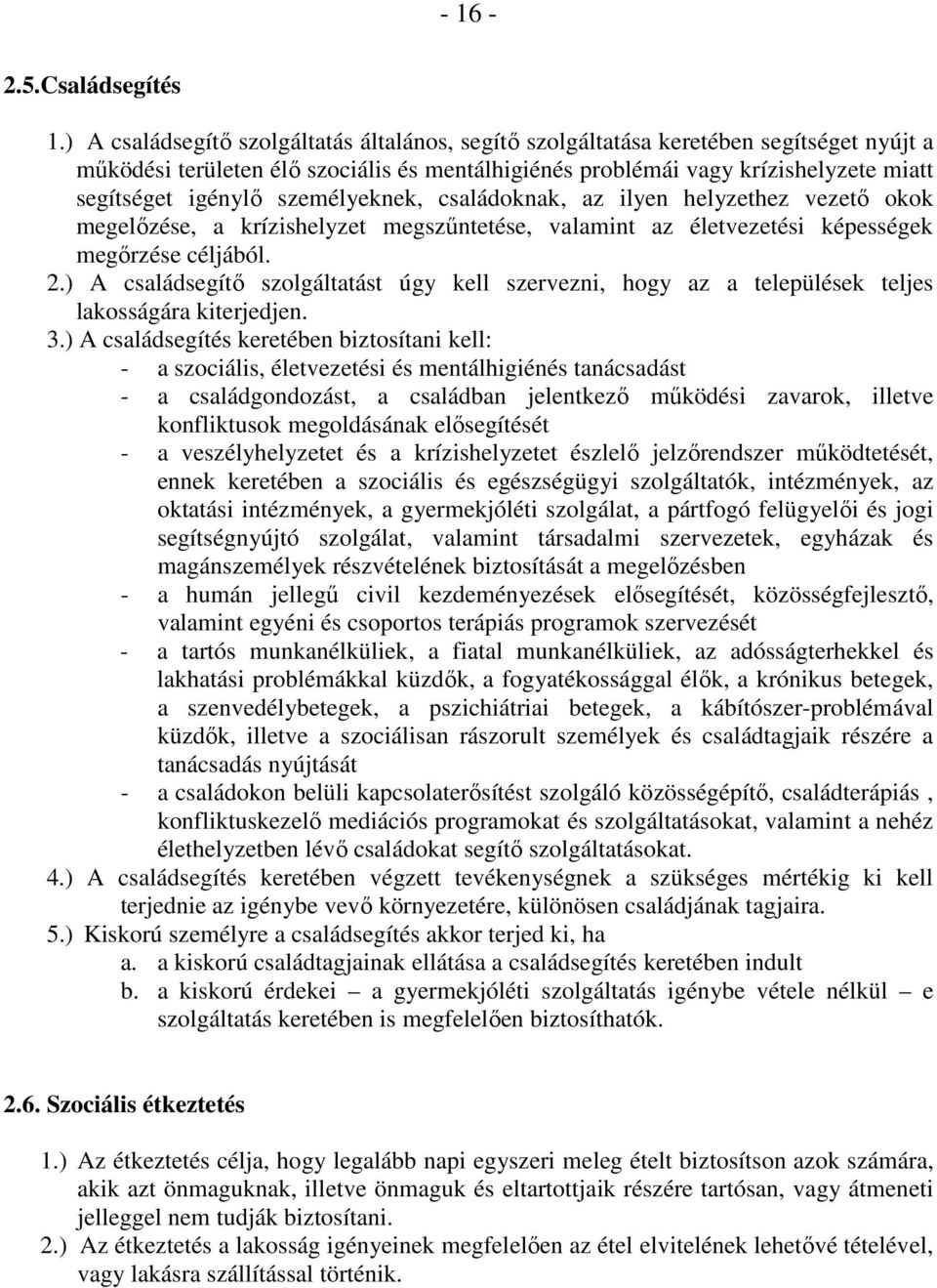 - 16 -

2.5.Családsegítés

1.) A családsegítő szolgáltatás általános, segítő szolgáltatása keretében segítséget nyújt a működési területen élő szociális és mentálhigiénés problémái vagy krízishelyzete miatt segítséget igénylő személyeknek, családoknak, az ilyen helyzethez vezető okok megelőzése, a krízishelyzet megszűntetése, valamint az életvezetési képességek megőrzése céljából.
2.) A családsegítő szolgáltatást úgy kell szervezni, hogy az a települések teljes lakosságára kiterjedjen.
3.) A családsegítés keretében biztosítani kell:
- a szociális, életvezetési és mentálhigiénés tanácsadást
- a családgondozást, a családban jelentkező működési zavarok, illetve konfliktusok megoldásának elősegítését
- a veszélyhelyzetet és a krízishelyzetet észlelő jelzőrendszer működtetését, ennek keretében a szociális és egészségügyi szolgáltatók, intézmények, az oktatási intézmények, a gyermekjóléti szolgálat, a pártfogó felügyelői és jogi segítségnyújtó szolgálat, valamint társadalmi szervezetek, egyházak és magánszemélyek részvételének biztosítását a megelőzésben
- a humán jellegű civil kezdeményezések elősegítését, közösségfejlesztő, valamint egyéni és csoportos terápiás programok szervezését
- a tartós munkanélküliek, a fiatal munkanélküliek, az adósságterhekkel és lakhatási problémákkal küzdők, a fogyatékossággal élők, a krónikus betegek, a szenvedélybetegek, a pszichiátriai betegek, a kábítószer-problémával küzdők, illetve a szociálisan rászorult személyek és családtagjaik részére a tanácsadás nyújtását
- a családokon belüli kapcsolaterősítést szolgáló közösségépítő, családterápiás , konfliktuskezelő mediációs programokat és szolgáltatásokat, valamint a nehéz élethelyzetben lévő családokat segítő szolgáltatásokat.
4.) A családsegítés keretében végzett tevékenységnek a szükséges mértékig ki kell terjednie az igénybe vevő környezetére, különösen családjának tagjaira.
5.) Kiskorú személyre a családsegítés akkor terjed ki, ha
a. a kiskorú családtagjainak ellátása a családsegítés keretében indult
b. a kiskorú érdekei – a gyermekjóléti szolgáltatás igénybe vétele nélkül – e szolgáltatás keretében is megfelelően biztosíthatók.

2.6. Szociális étkeztetés

1.) Az étkeztetés célja, hogy legalább napi egyszeri meleg ételt biztosítson azok számára, akik azt önmaguknak, illetve önmaguk és eltartottjaik részére tartósan, vagy átmeneti jelleggel nem tudják biztosítani.
2.) Az étkeztetés a lakosság igényeinek megfelelően az étel elvitelének lehetővé tételével, vagy lakásra szállítással történik.